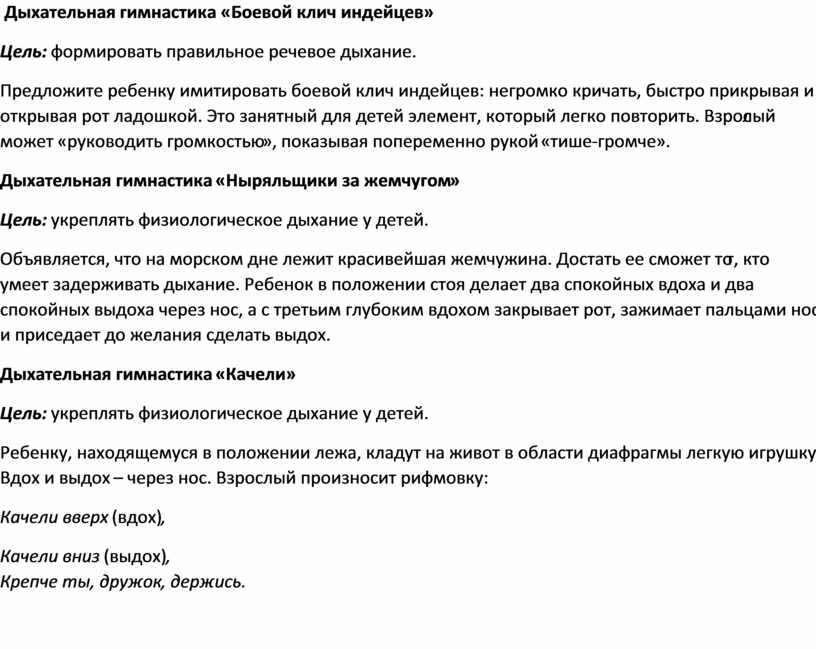 Дыхательная гимнастика «Боевой клич индейцев»

Цель: формировать правильное речевое дыхание.

Предложите ребенку имитировать боевой клич индейцев: негромко кричать, быстро прикрывая и открывая рот ладошкой. Это занятный для детей элемент, который легко повторить. Взрослый может «руководить громкостью», показывая попеременно рукой «тише-громче».

Дыхательная гимнастика «Ныряльщики за жемчугом»

Цель: укреплять физиологическое дыхание у детей.

Объявляется, что на морском дне лежит красивейшая жемчужина. Достать ее сможет тот, кто умеет задерживать дыхание. Ребенок в положении стоя делает два спокойных вдоха и два спокойных выдоха через нос, а с третьим глубоким вдохом закрывает рот, зажимает пальцами нос и приседает до желания сделать выдох.

Дыхательная гимнастика «Качели»

Цель: укреплять физиологическое дыхание у детей.

Ребенку, находящемуся в положении лежа, кладут на живот в области диафрагмы легкую игрушку. Вдох и выдох – через нос. Взрослый произносит рифмовку:

Качели вверх (вдох),

Качели вниз (выдох),
Крепче ты, дружок, держись.